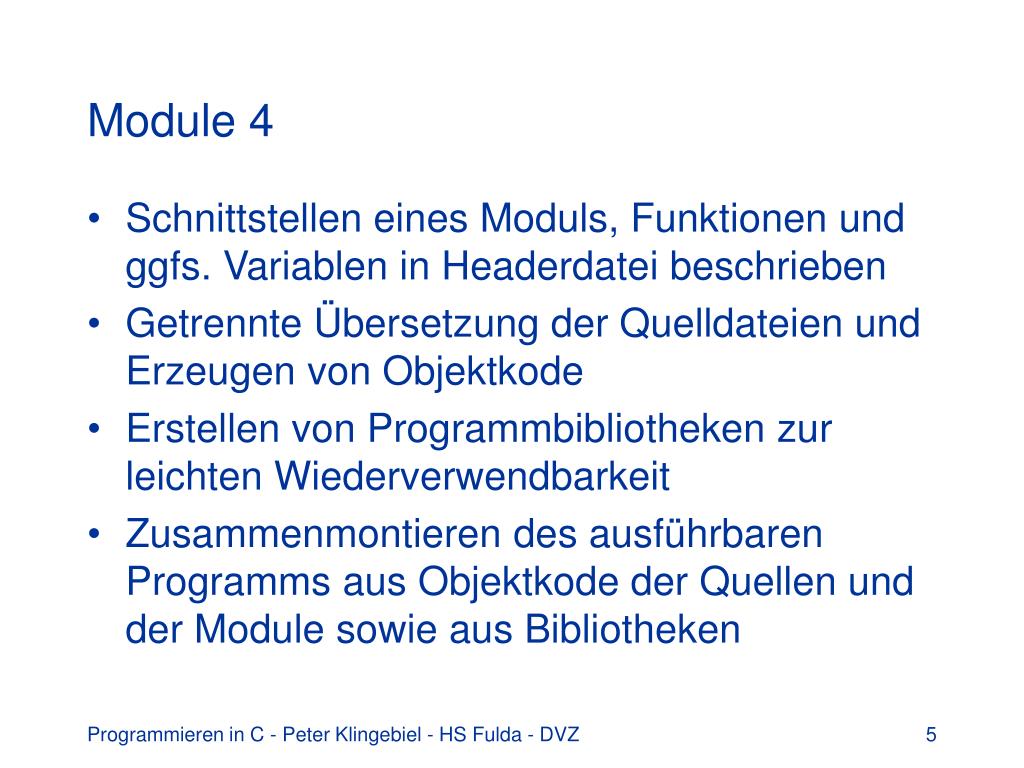 Module 4

• Schnittstellen eines Moduls, Funktionen und ggfs. Variablen in Headerdatei beschrieben
• Getrennte Übersetzung der Quelldateien und Erzeugen von Objektkode
• Erstellen von Programmbibliotheken zur leichten Wiederverwendbarkeit
• Zusammenmontieren des ausführbaren Programms aus Objektkode der Quellen und der Module sowie aus Bibliotheken

Programmieren in C - Peter Klingebiel - HS Fulda - DVZ

5